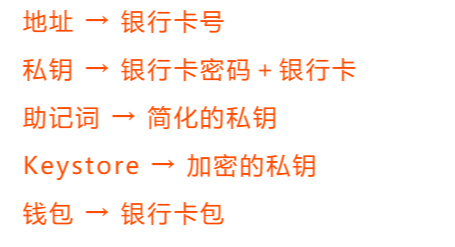 地址 → 银行卡号

私钥 → 银行卡密码 + 银行卡

助记词 → 简化的私钥

Keystore → 加密的私钥

钱包 → 银行卡包